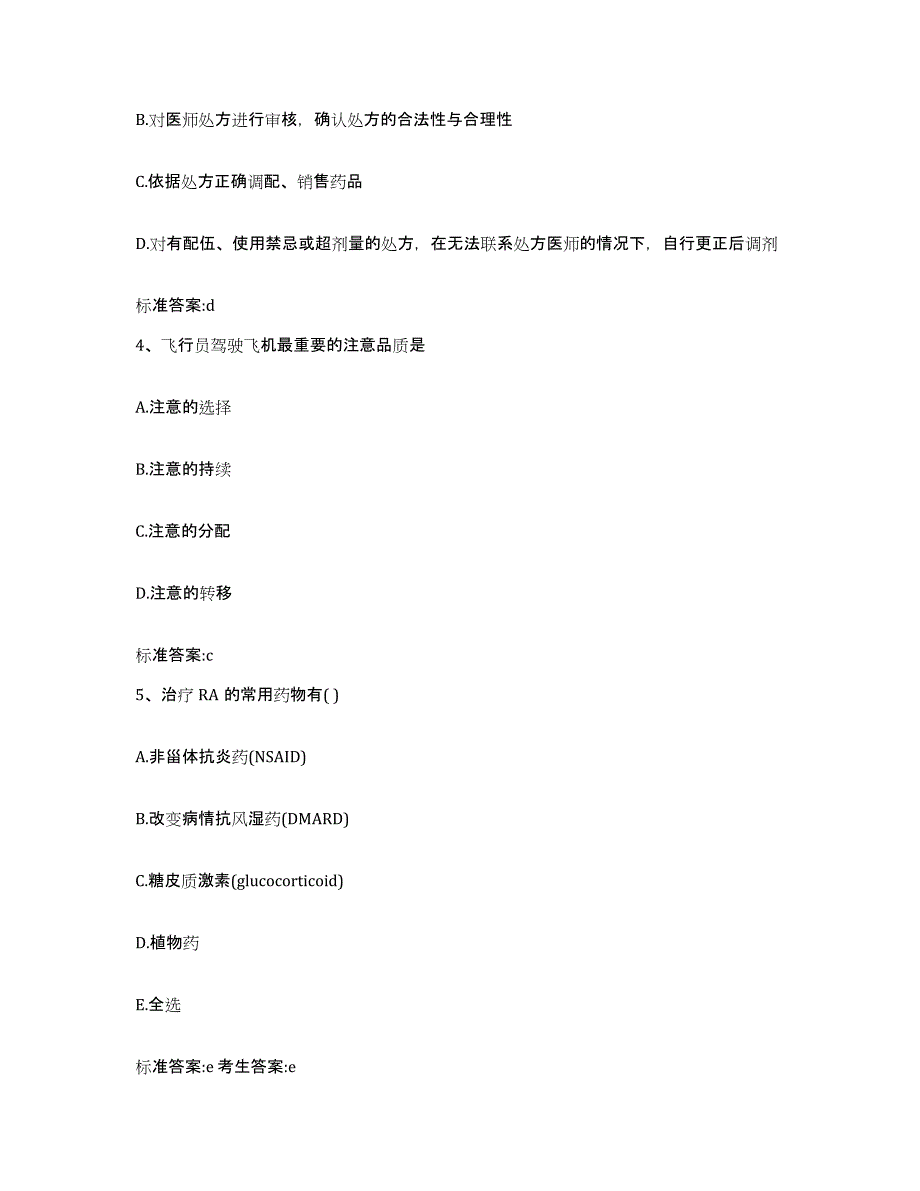 B.对医师处方进行审核，确认处方的合法性与合理性

C.依据处方正确调配、销售药品

D.对有配伍、使用禁忌或超剂量的处方，在无法联系处方医师的情况下，自行更正后调剂

标准答案:d

4、飞行员驾驶飞机最重要的注意品质是

A.注意的选择

B.注意的持续

C.注意的分配

D.注意的转移

标准答案:c

5、治疗 RA 的常用药物有( )

A.非甾体抗炎药(NSAID)

B.改变病情抗风湿药(DMARD)

C.糖皮质激素(glucocorticoid)

D.植物药

E.全选

标准答案:e 考生答案:e